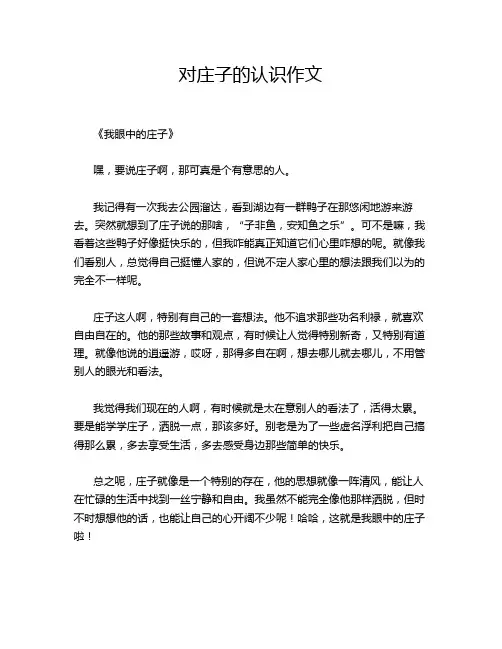 对庄子的认识作文

《我眼中的庄子》

嘿，要说庄子啊，那可真是个有意思的人。

我记得有一次我去公园溜达，看到湖边有一群鸭子在那悠闲地游来游去。突然就想到了庄子说的那啥，“子非鱼，安知鱼之乐”。可不是嘛，我看着这些鸭子好像挺快乐的，但我咋能真正知道它们心里咋想的呢。就像我们看别人，总觉得自己挺懂人家的，但说不定人家心里的想法跟我们以为的完全不一样呢。

庄子这人啊，特别有自己的一套想法。他不追求那些功名利禄，就喜欢自由自在的。他的那些故事和观点，有时候让人觉得特别新奇，又特别有道理。就像他说的逍遥游，哎呀，那得多自在啊，想去哪儿就去哪儿，不用管别人的眼光和看法。

我觉得我们现在的人啊，有时候就是太在意别人的看法了，活得太累。要是能学学庄子，洒脱一点，那该多好。别老是为了一些虚名浮利把自己搞得那么累，多去享受生活，多去感受身边那些简单的快乐。

总之呢，庄子就像是一个特别的存在，他的思想就像一阵清风，能让人在忙碌的生活中找到一丝宁静和自由。我虽然不能完全像他那样洒脱，但时不时想想他的话，也能让自己的心开阔不少呢！哈哈，这就是我眼中的庄子啦！